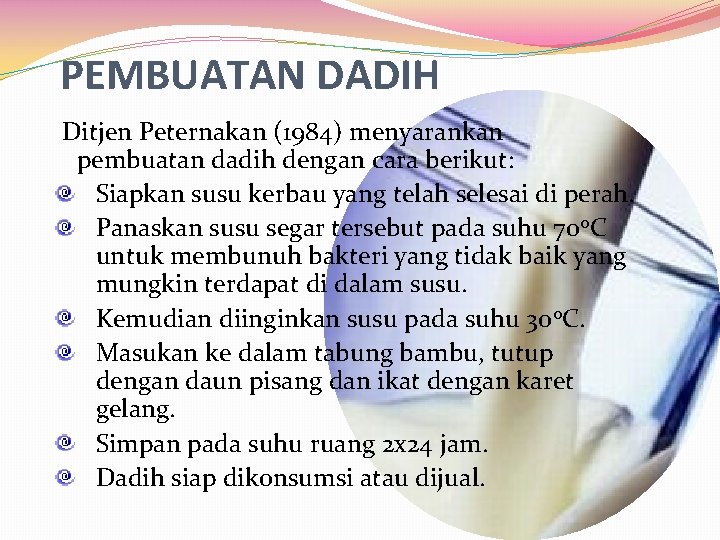 PEMBUATAN DADIH

Ditjen Peternakan (1984) menyarankan pembuatan dadih dengan cara berikut:

• Siapkan susu kerbau yang telah selesai di perah.
• Panaskan susu segar tersebut pada suhu 70°C untuk membunuh bakteri yang tidak baik yang mungkin terdapat di dalam susu.
• Kemudian diinginkan susu pada suhu 30°C.
• Masukan ke dalam tabung bambu, tutup dengan daun pisang dan ikat dengan karet gelang.
• Simpan pada suhu ruang 2x24 jam.
• Dadih siap dikonsumsi atau dijual.